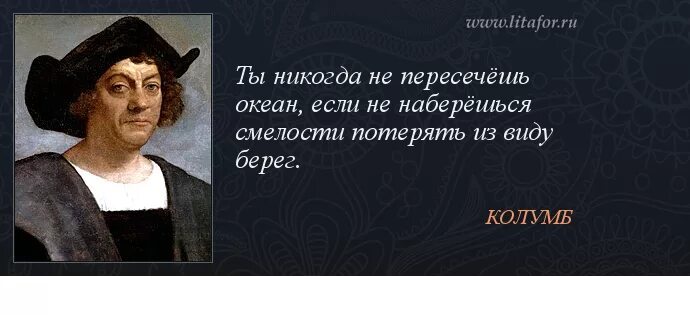 www.litafor.ru

Ты никогда не пересечёшь океан, если не наберёшься смелости потерять из виду берег.

КОЛУМБ